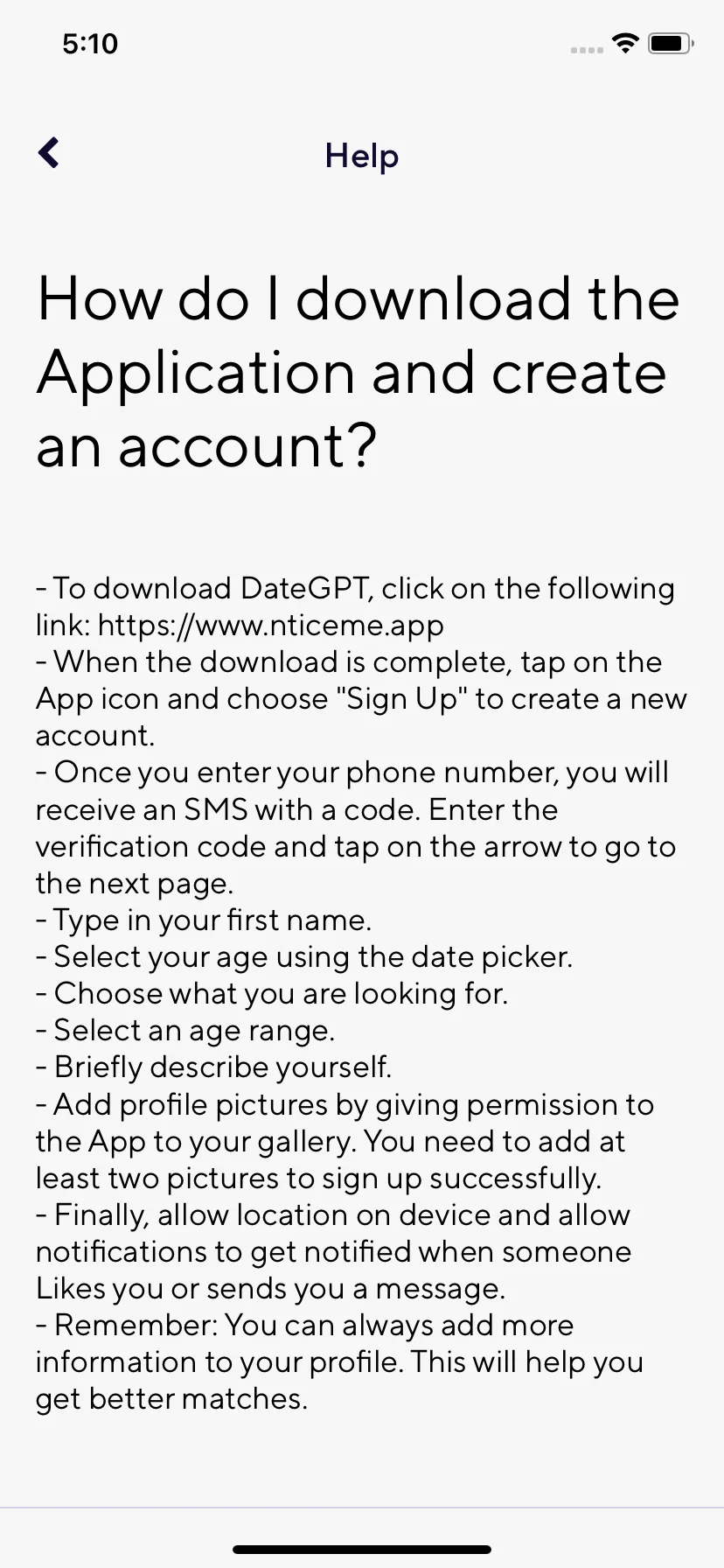 5:10

Help

How do I download the Application and create an account?

- To download DateGPT, click on the following link: https://www.nticeme.app
- When the download is complete, tap on the App icon and choose "Sign Up" to create a new account.
- Once you enter your phone number, you will receive an SMS with a code. Enter the verification code and tap on the arrow to go to the next page.
- Type in your first name.
- Select your age using the date picker.
- Choose what you are looking for.
- Select an age range.
- Briefly describe yourself.
- Add profile pictures by giving permission to the App to your gallery. You need to add at least two pictures to sign up successfully.
- Finally, allow location on device and allow notifications to get notified when someone Likes you or sends you a message.
- Remember: You can always add more information to your profile. This will help you get better matches.